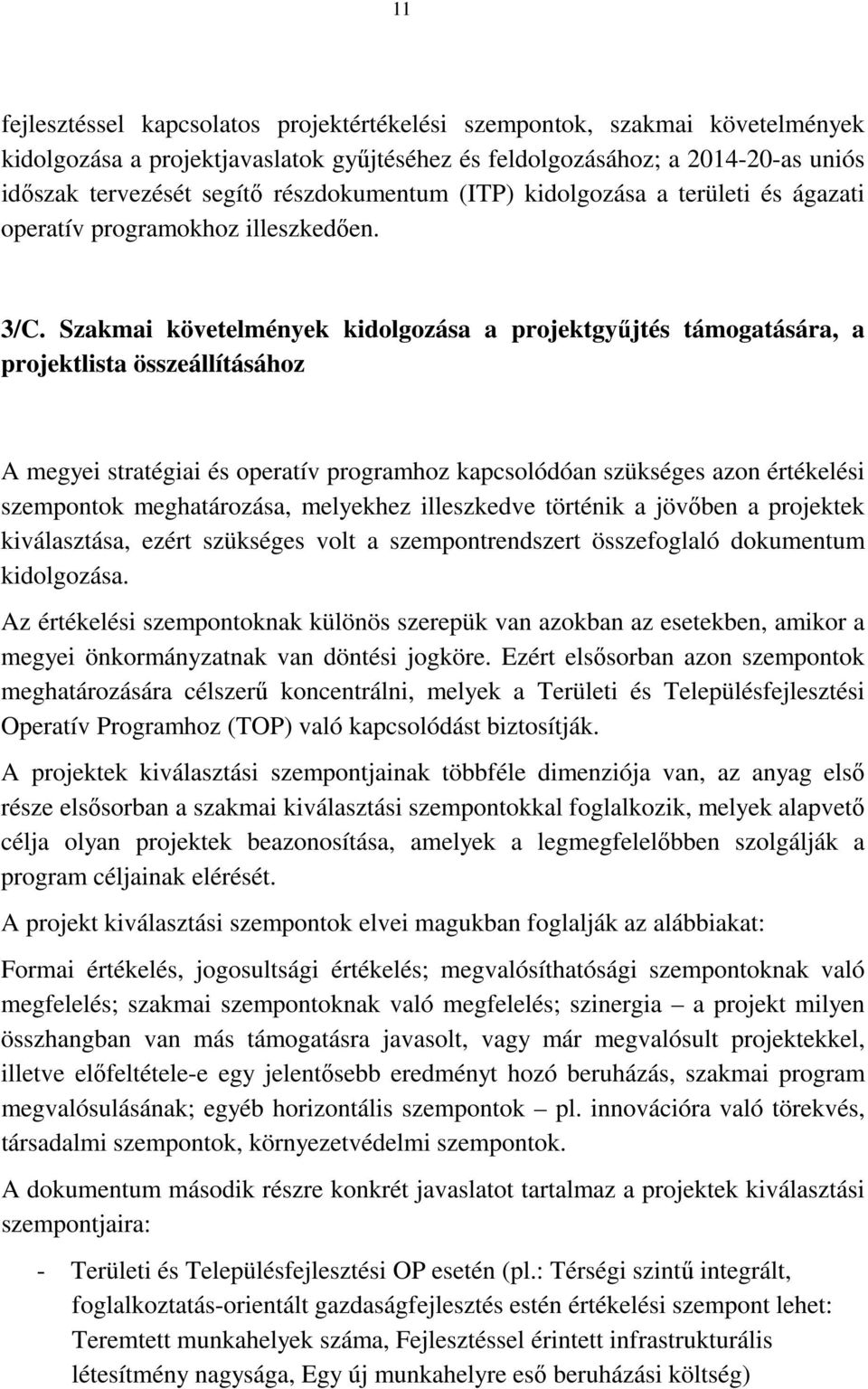 11

fejlesztéssel kapcsolatos projektértékelési szempontok, szakmai követelmények kidolgozása a projektjavaslatok gyűjtéséhez és feldolgozásához; a 2014-20-as uniós időszak tervezését segítő részdokumentum (ITP) kidolgozása a területi és ágazati operatív programokhoz illeszkedően.

3/C. Szakmai követelmények kidolgozása a projektgyűjtés támogatására, a projektlista összeállításához

A megyei stratégiai és operatív programhoz kapcsolódóan szükséges azon értékelési szempontok meghatározása, melyekhez illeszkedve történik a jövőben a projektek kiválasztása, ezért szükséges volt a szempontrendszert összefoglaló dokumentum kidolgozása.

Az értékelési szempontoknak különös szerepük van azokban az esetekben, amikor a megyei önkormányzatnak van döntési jogköre. Ezért elsősorban azon szempontok meghatározására célszerű koncentrálni, melyek a Területi és Településfejlesztési Operatív Programhoz (TOP) való kapcsolódást biztosítják.

A projektek kiválasztási szempontjainak többféle dimenziója van, az anyag első része elsősorban a szakmai kiválasztási szempontokkal foglalkozik, melyek alapvető célja olyan projektek beazonosítása, amelyek a legmegfelelőbben szolgálják a program céljainak elérését.

A projekt kiválasztási szempontok elvei magukban foglalják az alábbiakat:

Formai értékelés, jogosultsági értékelés; megvalósíthatósági szempontoknak való megfelelés; szakmai szempontoknak való megfelelés; szinergia – a projekt milyen összhangban van más támogatásra javasolt, vagy már megvalósult projektekkel, illetve előfeltétele-e egy jelentősebb eredményt hozó beruházás, szakmai program megvalósulásának; egyéb horizontális szempontok – pl. innovációra való törekvés, társadalmi szempontok, környezetvédelmi szempontok.

A dokumentum második részre konkrét javaslatot tartalmaz a projektek kiválasztási szempontjaira:

- Területi és Településfejlesztési OP esetén (pl.: Térségi szintű integrált, foglalkoztatás-orientált gazdaságfejlesztés estén értékelési szempont lehet: Teremtett munkahelyek száma, Fejlesztéssel érintett infrastrukturális létesítmény nagysága, Egy új munkahelyre eső beruházási költség)